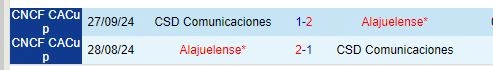 | CNCF CACup | 27/09/24 | CSD Comunicaciones | 1-2 | Alajuelense* |
|---|---|---|---|---|
| CNCF CACup | 28/08/24 | Alajuelense* | 2-1 | CSD Comunicaciones |